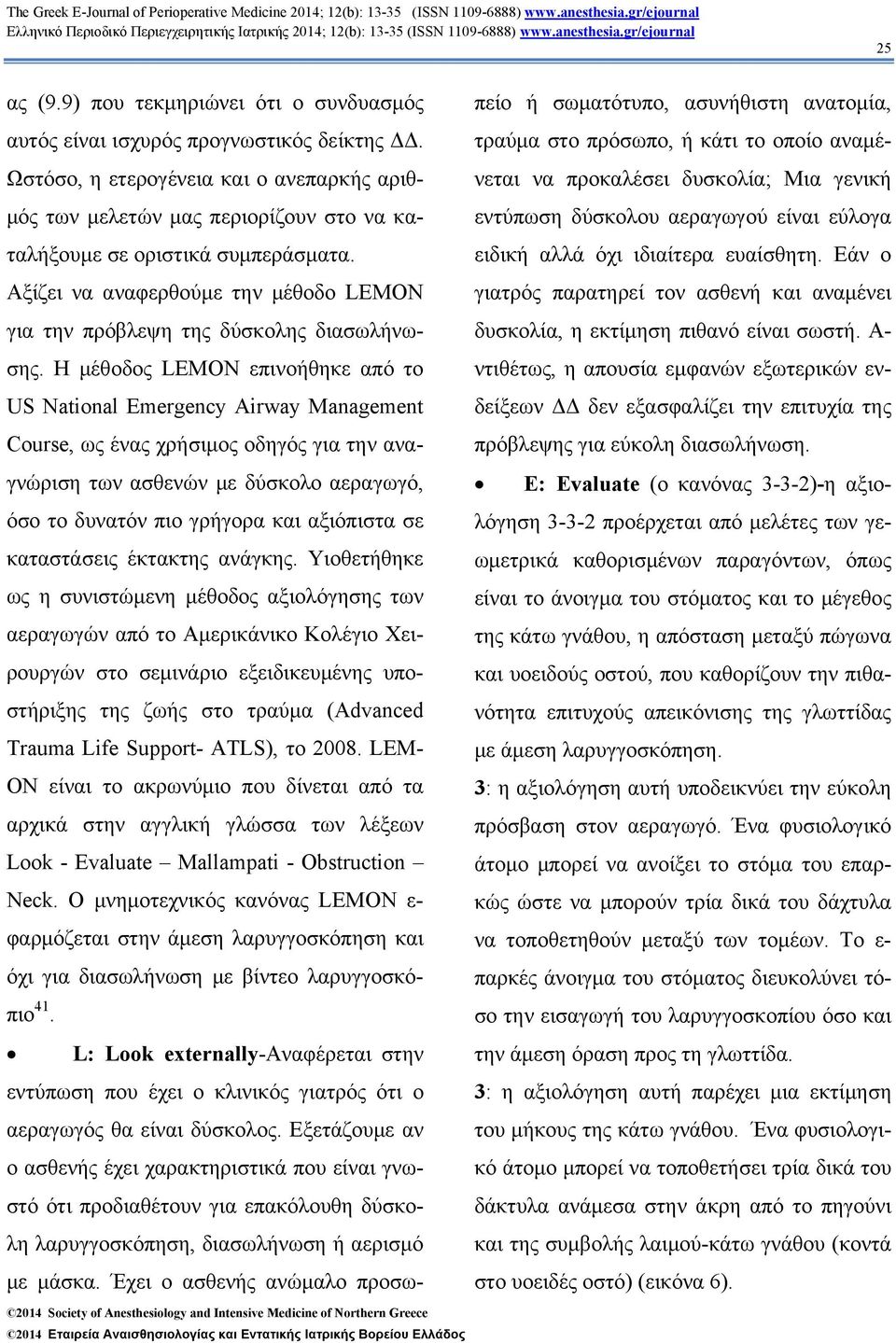 The Greek E-Journal of Perioperative Medicine 2014; 12(b): 13-35 (ISSN 1109-6888) www.anesthesia.gr/ejournal
Ελληνικό Περιοδικό Περιεγχειρητικής Ιατρικής 2014; 12(b): 13-35 (ISSN 1109-6888) www.anesthesia.gr/ejournal

25

ας (9.9) που τεκμηριώνει ότι ο συνδυασμός αυτός είναι ισχυρός προγνωστικός δείκτης ΔΔ. Ωστόσο, η ετερογένεια και ο ανεπαρκής αριθμός των μελετών μας περιορίζουν στο να καταλήξουμε σε οριστικά συμπεράσματα.

Αξίζει να αναφερθούμε την μέθοδο LEMON για την πρόβλεψη της δύσκολης διασωλήνωσης. Η μέθοδος LEMON επινοήθηκε από το US National Emergency Airway Management Course, ως ένας χρήσιμος οδηγός για την αναγνώριση των ασθενών με δύσκολο αεραγωγό, όσο το δυνατόν πιο γρήγορα και αξιόπιστα σε καταστάσεις έκτακτης ανάγκης. Υιοθετήθηκε ως η συνιστώμενη μέθοδος αξιολόγησης των αεραγωγών από το Αμερικάνικο Κολέγιο Χειρουργών στο σεμινάριο εξειδικευμένης υποστήριξης της ζωής στο τραύμα (Advanced Trauma Life Support- ATLS), το 2008. LEMON είναι το ακρωνύμιο που δίνεται από τα αρχικά στην αγγλική γλώσσα των λέξεων Look - Evaluate – Mallampati - Obstruction – Neck. Ο μνημοτεχνικός κανόνας LEMON εφαρμόζεται στην άμεση λαρυγγοσκόπηση και όχι για διασωλήνωση με βίντεο λαρυγγοσκόπιο$^{41}$.

• L: Look externally-Αναφέρεται στην εντύπωση που έχει ο κλινικός γιατρός ότι ο αεραγωγός θα είναι δύσκολος. Εξετάζουμε αν ο ασθενής έχει χαρακτηριστικά που είναι γνωστό ότι προδιαθέτουν για επακόλουθη δύσκολη λαρυγγοσκόπηση, διασωλήνωση ή αερισμό με μάσκα. Έχει ο ασθενής ανώμαλο προσωπείο ή σωματότυπο, ασυνήθιστη ανατομία, τραύμα στο πρόσωπο, ή κάτι το οποίο αναμένεται να προκαλέσει δυσκολία; Μια γενική εντύπωση δύσκολου αεραγωγού είναι εύλογα ειδική αλλά όχι ιδιαίτερα ευαίσθητη. Εάν ο γιατρός παρατηρεί τον ασθενή και αναμένει δυσκολία, η εκτίμηση πιθανό είναι σωστή. Αντιθέτως, η απουσία εμφανών εξωτερικών ενδείξεων ΔΔ δεν εξασφαλίζει την επιτυχία της πρόβλεψης για εύκολη διασωλήνωση.

• E: Evaluate (ο κανόνας 3-3-2)-η αξιολόγηση 3-3-2 προέρχεται από μελέτες των γεωμετρικά καθορισμένων παραγόντων, όπως είναι το άνοιγμα του στόματος και το μέγεθος της κάτω γνάθου, η απόσταση μεταξύ πώγωνα και υοειδούς οστού, που καθορίζουν την πιθανότητα επιτυχούς απεικόνισης της γλωττίδας με άμεση λαρυγγοσκόπηση.

3: η αξιολόγηση αυτή υποδεικνύει την εύκολη πρόσβαση στον αεραγωγό. Ένα φυσιολογικό άτομο μπορεί να ανοίξει το στόμα του επαρκώς ώστε να μπορούν τρία δικά του δάχτυλα να τοποθετηθούν μεταξύ των τομέων. Το επαρκές άνοιγμα του στόματος διευκολύνει τόσο την εισαγωγή του λαρυγγοσκοπίου όσο και την άμεση όραση προς τη γλωττίδα.

3: η αξιολόγηση αυτή παρέχει μια εκτίμηση του μήκους της κάτω γνάθου. Ένα φυσιολογικό άτομο μπορεί να τοποθετήσει τρία δικά του δάκτυλα ανάμεσα στην άκρη από το πηγούνι και της συμβολής λαιμού-κάτω γνάθου (κοντά στο υοειδές οστό) (εικόνα 6).

©2014 Society of Anesthesiology and Intensive Medicine of Northern Greece
©2014 Εταιρεία Αναισθησιολογίας και Εντατικής Ιατρικής Βορείου Ελλάδος